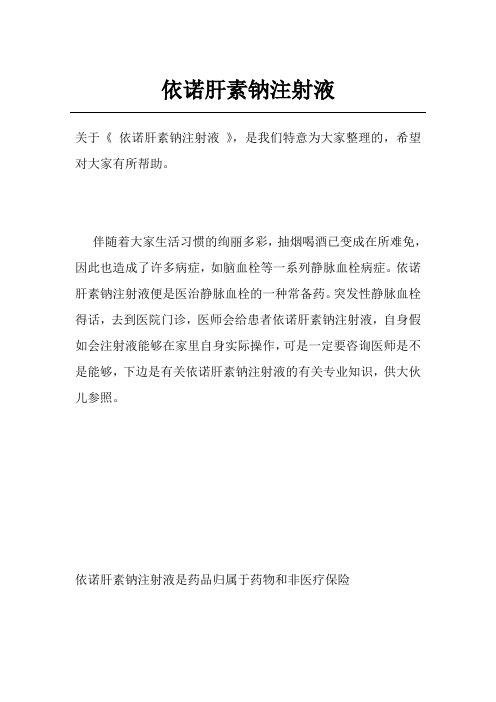 依诺肝素钠注射液

关于《 依诺肝素钠注射液 》，是我们特意为大家整理的，希望对大家有所帮助。

伴随着大家生活习惯的绚丽多彩，抽烟喝酒已变成在所难免，因此也造成了许多病症，如脑血栓等一系列静脉血栓病症。依诺肝素钠注射液便是医治静脉血栓的一种常备药。突发性静脉血栓得话，去到医院门诊，医师会给患者依诺肝素钠注射液，自身假如会注射液能够在家里自身实际操作，可是一定要咨询医师是不是能够，下边是有关依诺肝素钠注射液的有关专业知识，供大伙儿参照。

依诺肝素钠注射液是药品归属于药物和非医疗保险